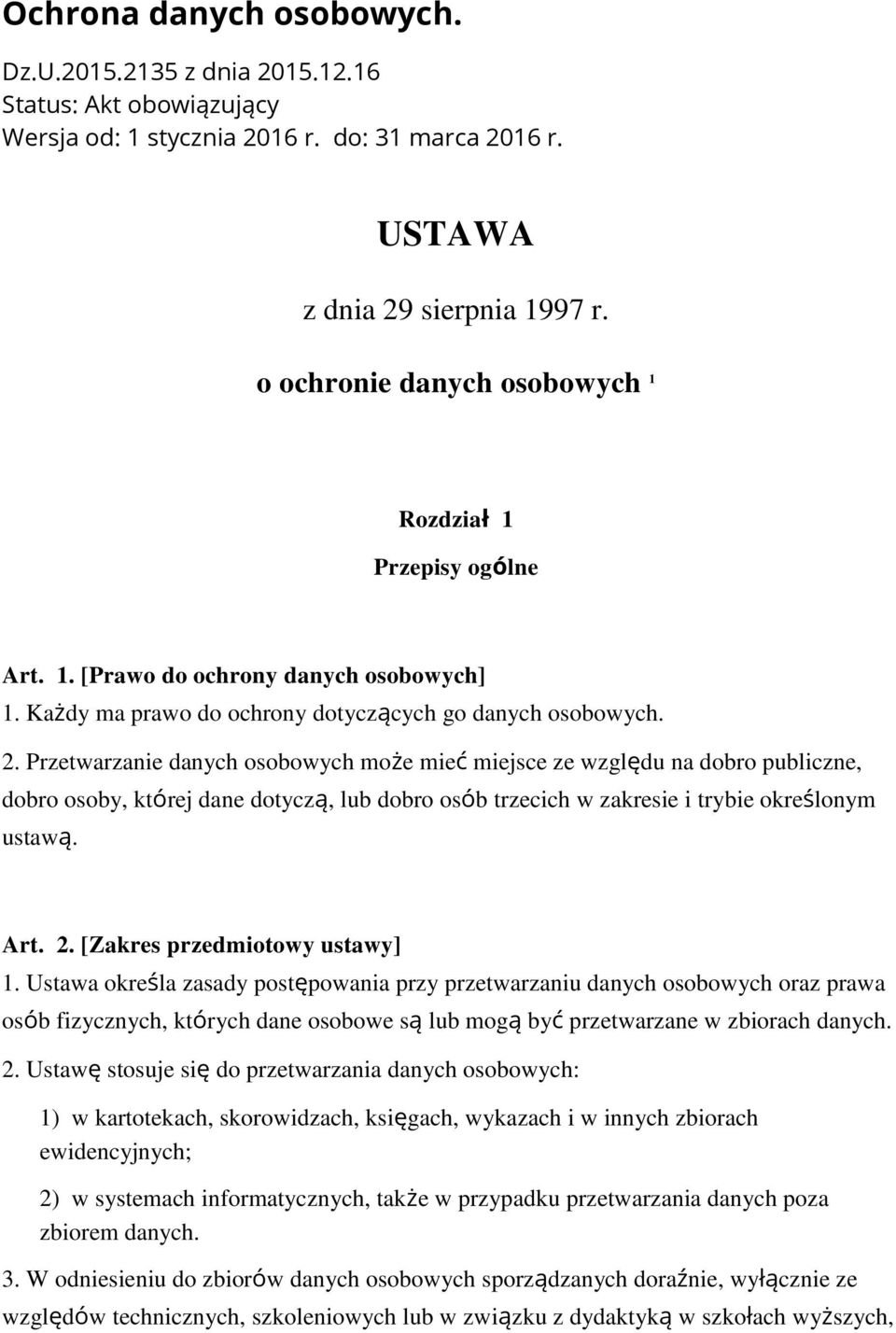 Ochrona danych osobowych.

Dz.U.2015.2135 z dnia 2015.12.16
Status: Akt obowiązujący
Wersja od: 1 stycznia 2016 r. do: 31 marca 2016 r.

USTAWA

z dnia 29 sierpnia 1997 r.

o ochronie danych osobowych $^1$

Rozdział 1

Przepisy ogólne

Art. 1. [Prawo do ochrony danych osobowych]
1. Każdy ma prawo do ochrony dotyczących go danych osobowych.
2. Przetwarzanie danych osobowych może mieć miejsce ze względu na dobro publiczne, dobro osoby, której dane dotyczą, lub dobro osób trzecich w zakresie i trybie określonym ustawą.

Art. 2. [Zakres przedmiotowy ustawy]
1. Ustawa określa zasady postępowania przy przetwarzaniu danych osobowych oraz prawa osób fizycznych, których dane osobowe są lub mogą być przetwarzane w zbiorach danych.
2. Ustawę stosuje się do przetwarzania danych osobowych:
1) w kartotekach, skorowidzach, księgach, wykazach i w innych zbiorach ewidencyjnych;
2) w systemach informatycznych, także w przypadku przetwarzania danych poza zbiorem danych.
3. W odniesieniu do zbiorów danych osobowych sporządzanych doraźnie, wyłącznie ze względów technicznych, szkoleniowych lub w związku z dydaktyką w szkołach wyższych,